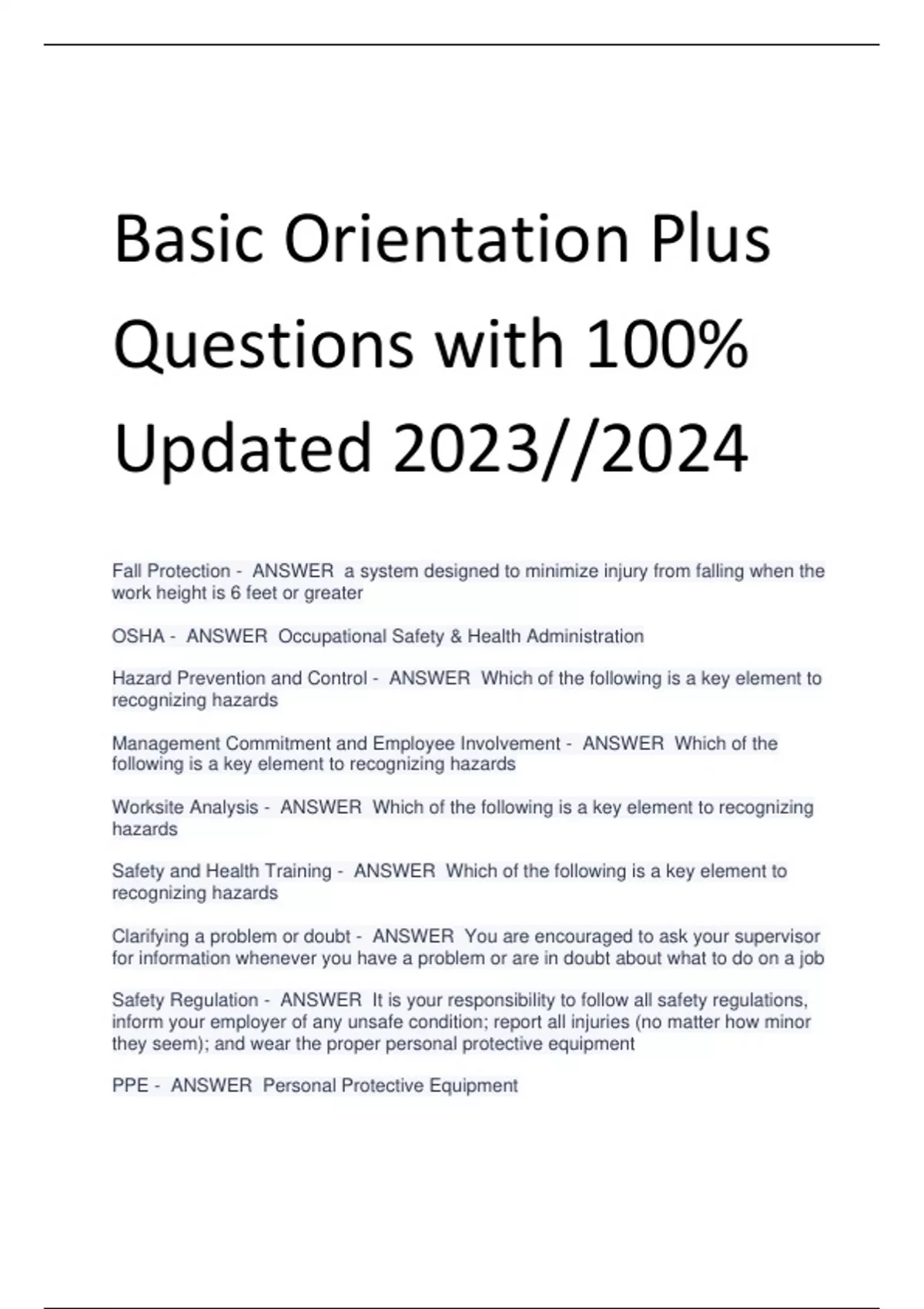 Basic Orientation Plus Questions with 100% Updated 2023//2024

Fall Protection - ANSWER a system designed to minimize injury from falling when the work height is 6 feet or greater

OSHA - ANSWER Occupational Safety & Health Administration

Hazard Prevention and Control - ANSWER Which of the following is a key element to recognizing hazards

Management Commitment and Employee Involvement - ANSWER Which of the following is a key element to recognizing hazards

Worksite Analysis - ANSWER Which of the following is a key element to recognizing hazards

Safety and Health Training - ANSWER Which of the following is a key element to recognizing hazards

Clarifying a problem or doubt - ANSWER You are encouraged to ask your supervisor for information whenever you have a problem or are in doubt about what to do on a job

Safety Regulation - ANSWER It is your responsibility to follow all safety regulations, inform your employer of any unsafe condition; report all injuries (no matter how minor they seem); and wear the proper personal protective equipment

PPE - ANSWER Personal Protective Equipment